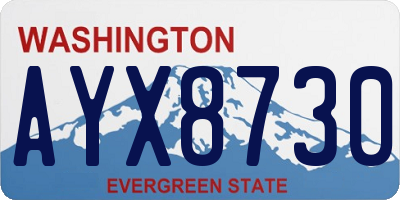 WASHINGTON

AYX8730

EVERGREEN STATE